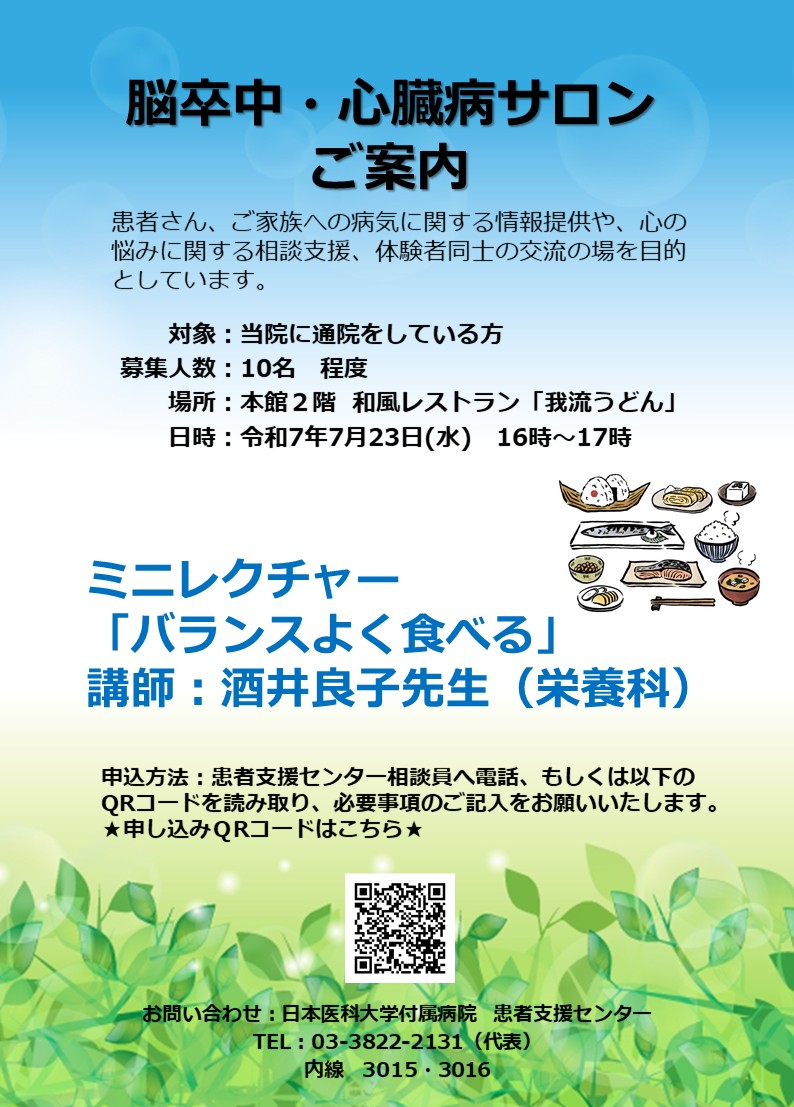 脳卒中・心臓病サロン
ご案内

患者さん、ご家族への病気に関する情報提供や、心の悩みに関する相談支援、体験者同士の交流の場を目的としています。

対象：当院に通院をしている方
募集人数：10名　程度
場所：本館２階　和風レストラン「我流うどん」
日時：令和7年7月23日(水)　16時～17時

ミニレクチャー
「バランスよく食べる」
講師：酒井良子先生（栄養科）

申込方法：患者支援センター相談員へ電話、もしくは以下のQRコードを読み取り、必要事項のご記入をお願いいたします。
★申し込みQRコードはこちら★

お問い合わせ：日本医科大学付属病院　患者支援センター
TEL：03-3822-2131（代表）
内線　3015・3016